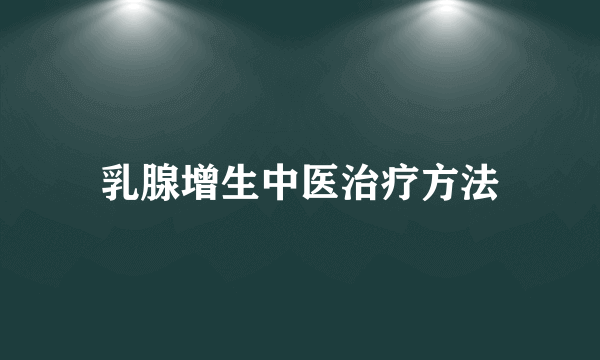 乳腺增生中医治疗方法